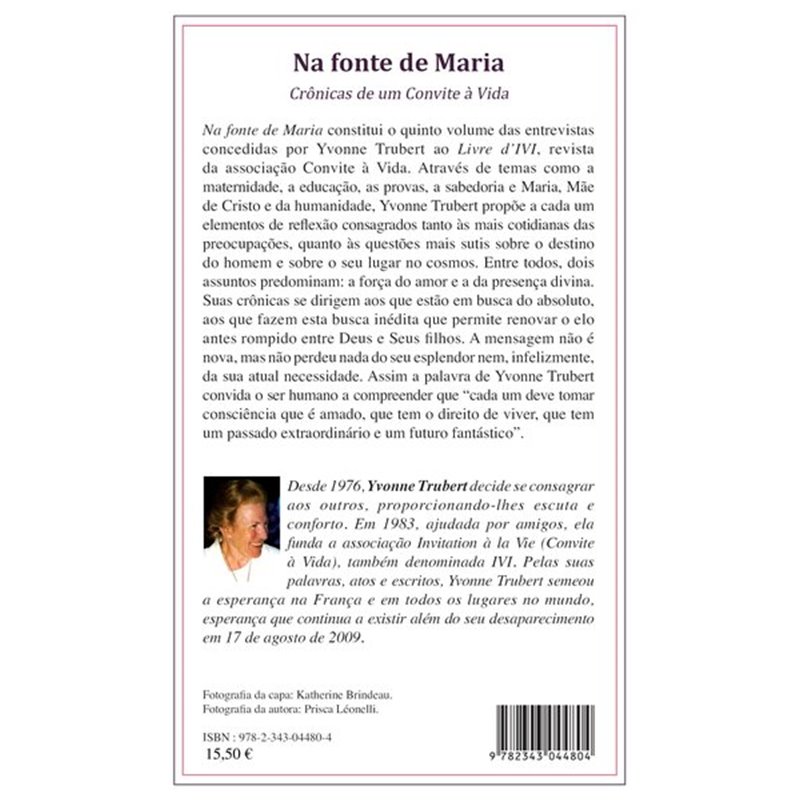 Na fonte de Maria

Crônicas de um Convite à Vida

Na fonte de Maria constitui o quinto volume das entrevistas concedidas por Yvonne Trubert ao Livre d'IVI, revista da associação Convite à Vida. Através de temas como a maternidade, a educação, as provas, a sabedoria e Maria, Mãe de Cristo e da humanidade, Yvonne Trubert propõe a cada um elementos de reflexão consagrados tanto às mais cotidianas das preocupações, quanto às questões mais sutis sobre o destino do homem e sobre o seu lugar no cosmos. Entre todos, dois assuntos predominam: a força do amor e a da presença divina. Suas crônicas se dirigem aos que estão em busca do absoluto, aos que fazem esta busca inédita que permite renovar o elo antes rompido entre Deus e Seus filhos. A mensagem não é nova, mas não perdeu nada do seu esplendor nem, infelizmente, da sua atual necessidade. Assim a palavra de Yvonne Trubert convida o ser humano a compreender que "cada um deve tomar consciência que é amado, que tem o direito de viver, que tem um passado extraordinário e um futuro fantástico".

Desde 1976, Yvonne Trubert decide se consagrar aos outros, proporcionando-lhes escuta e conforto. Em 1983, ajudada por amigos, ela funda a associação Invitation à la Vie (Convite à Vida), também denominada IVI. Pelas suas palavras, atos e escritos, Yvonne Trubert semeou a esperança na França e em todos os lugares no mundo, esperança que continua a existir além do seu desaparecimento em 17 de agosto de 2009.

Fotografia da capa: Katherine Brindeau.
Fotografia da autora: Prisca Léonelli.

ISBN : 978-2-343-04480-4
15,50 €

9 782343 044804